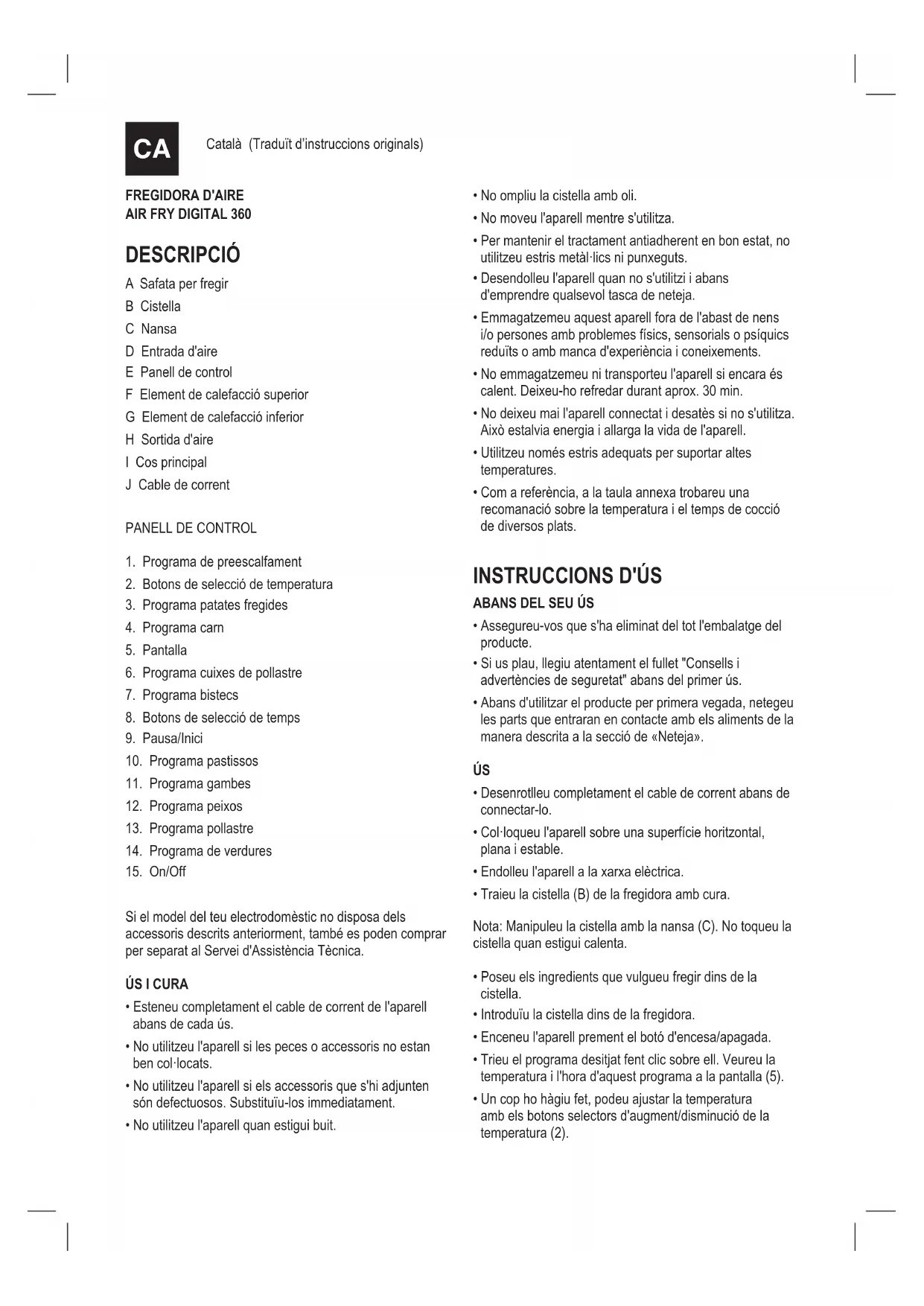 CA

Català (Traduït d'instruccions originals)

FREGIDORA D'AIRE
AIR FRY DIGITAL 360

DESCRIPCIÓ

A Safata per fregir
B Cistella
C Nansa
D Entrada d'aire
E Panell de control
F Element de calefacció superior
G Element de calefacció inferior
H Sortida d'aire
I Cos principal
J Cable de corrent

PANELL DE CONTROL

1. Programa de preescalfament
2. Botons de selecció de temperatura
3. Programa patates fregides
4. Programa carn
5. Pantalla
6. Programa cuixes de pollastre
7. Programa bistecs
8. Botons de selecció de temps
9. Pausa/Inici
10. Programa pastissos
11. Programa gambes
12. Programa peixos
13. Programa pollastre
14. Programa de verdures
15. On/Off

Si el model del teu electrodomèstic no disposa dels accessoris descrits anteriorment, també es poden comprar per separat al Servei d'Assistència Tècnica.

ÚS I CURA

• Esteneu completament el cable de corrent de l'aparell abans de cada ús.
• No utilitzeu l'aparell si les peces o accessoris no estan ben col·locats.
• No utilitzeu l'aparell si els accessoris que s'hi adjunten són defectuosos. Substituïu-los immediatament.
• No utilitzeu l'aparell quan estigui buit.
• No ompliu la cistella amb oli.
• No moveu l'aparell mentre s'utilitza.
• Per mantenir el tractament antiadherent en bon estat, no utilitzeu estris metàl·lics ni punxeguts.
• Desendolleu l'aparell quan no s'utilitzi i abans d'emprendre qualsevol tasca de neteja.
• Emmagatzemeu aquest aparell fora de l'abast de nens i/o persones amb problemes físics, sensorials o psíquics reduïts o amb manca d'experiència i coneixements.
• No emmagatzemeu ni transporteu l'aparell si encara és calent. Deixeu-ho refredar durant aprox. 30 min.
• No deixeu mai l'aparell connectat i desatès si no s'utilitza. Això estalvia energia i allarga la vida de l'aparell.
• Utilitzeu només estris adequats per suportar altes temperatures.
• Com a referència, a la taula annexa trobareu una recomanació sobre la temperatura i el temps de cocció de diversos plats.

INSTRUCCIONS D'ÚS

ABANS DEL SEU ÚS

• Assegureu-vos que s'ha eliminat del tot l'embalatge del producte.
• Si us plau, llegiu atentament el fullet "Consells i advertències de seguretat" abans del primer ús.
• Abans d'utilitzar el producte per primera vegada, netegeu les parts que entraran en contacte amb els aliments de la manera descrita a la secció de «Neteja».

ÚS

• Desenrotlleu completament el cable de corrent abans de connectar-lo.
• Col·loqueu l'aparell sobre una superfície horitzontal, plana i estable.
• Endolleu l'aparell a la xarxa elèctrica.
• Traieu la cistella (B) de la fregidora amb cura.

Nota: Manipuleu la cistella amb la nansa (C). No toqueu la cistella quan estigui calenta.

• Poseu els ingredients que vulgueu fregir dins de la cistella.
• Introduïu la cistella dins de la fregidora.
• Enceneu l'aparell prement el botó d'encesa/apagada.
• Trieu el programa desitjat fent clic sobre ell. Veureu la temperatura i l'hora d'aquest programa a la pantalla (5).
• Un cop ho hàgiu fet, podeu ajustar la temperatura amb els botons selectors d'augment/disminució de la temperatura (2).